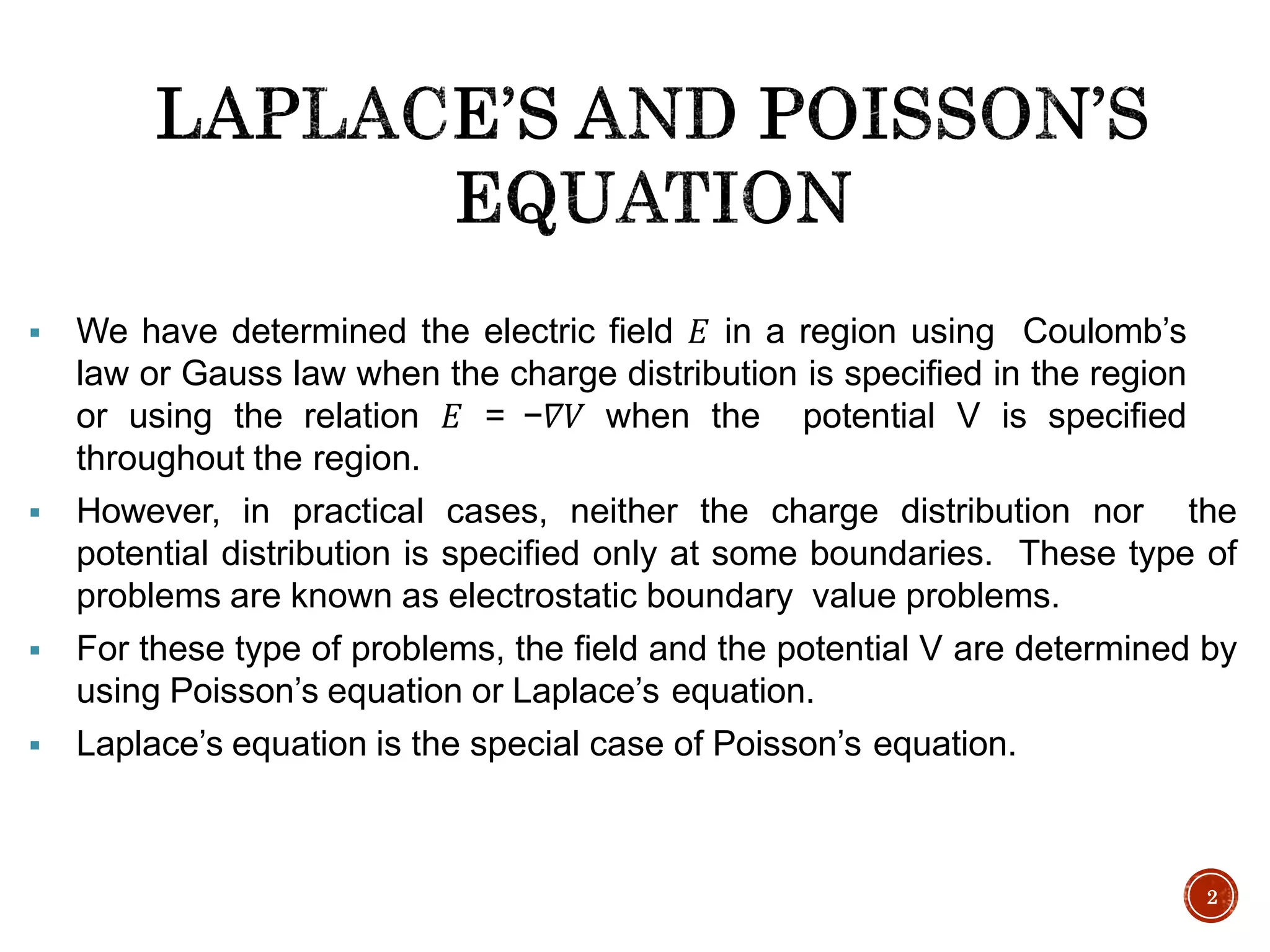 LAPLACE'S AND POISSON'S EQUATION

▪ We have determined the electric field $E$ in a region using Coulomb's law or Gauss law when the charge distribution is specified in the region or using the relation $E = -\nabla V$ when the potential V is specified throughout the region.

▪ However, in practical cases, neither the charge distribution nor the potential distribution is specified only at some boundaries. These type of problems are known as electrostatic boundary value problems.

▪ For these type of problems, the field and the potential V are determined by using Poisson's equation or Laplace's equation.

▪ Laplace's equation is the special case of Poisson's equation.

2